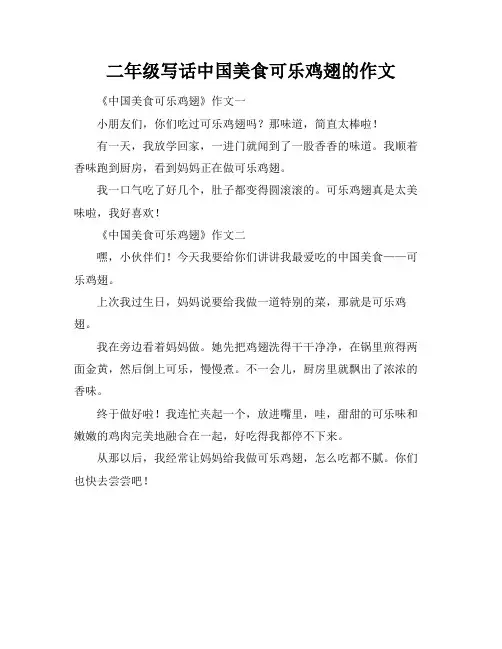 二年级写话中国美食可乐鸡翅的作文

《中国美食可乐鸡翅》作文一

小朋友们，你们吃过可乐鸡翅吗？那味道，简直太棒啦！

有一天，我放学回家，一进门就闻到了一股香香的味道。我顺着香味跑到厨房，看到妈妈正在做可乐鸡翅。

我一口气吃了好几个，肚子都变得圆滚滚的。可乐鸡翅真是太美味啦，我好喜欢！

《中国美食可乐鸡翅》作文二

嘿，小伙伴们！今天我要给你们讲讲我最爱吃的中国美食——可乐鸡翅。

上次我过生日，妈妈说要给我做一道特别的菜，那就是可乐鸡翅。

我在旁边看着妈妈做。她先把鸡翅洗得干干净净，在锅里煎得两面金黄，然后倒上可乐，慢慢煮。不一会儿，厨房里就飘出了浓浓的香味。

终于做好啦！我连忙夹起一个，放进嘴里，哇，甜甜的可乐味和嫩嫩的鸡肉完美地融合在一起，好吃得我都停不下来。

从那以后，我经常让妈妈给我做可乐鸡翅，怎么吃都不腻。你们也快去尝尝吧！